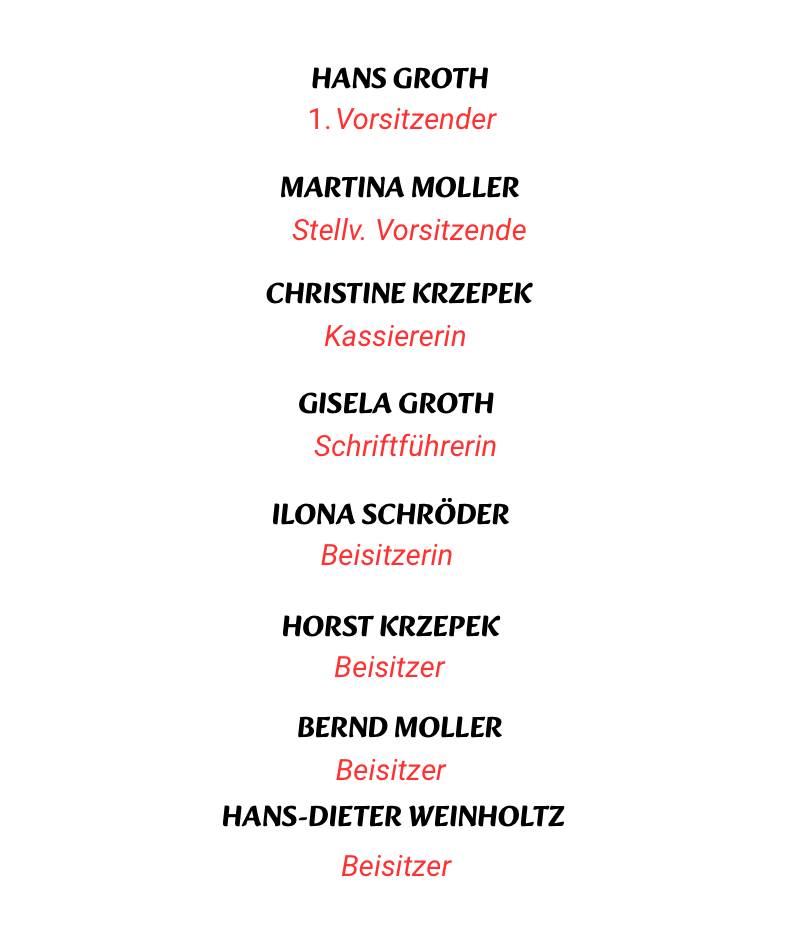 HANS GROTH
1. Vorsitzender

MARTINA MOLLER
Stellv. Vorsitzende

CHRISTINE KRZEPEK
Kassiererin

GISELA GROTH
Schriftführerin

ILONA SCHRÖDER
Beisitzerin

HORST KRZEPEK
Beisitzer

BERND MOLLER
Beisitzer

HANS-DIETER WEINHOLTZ
Beisitzer